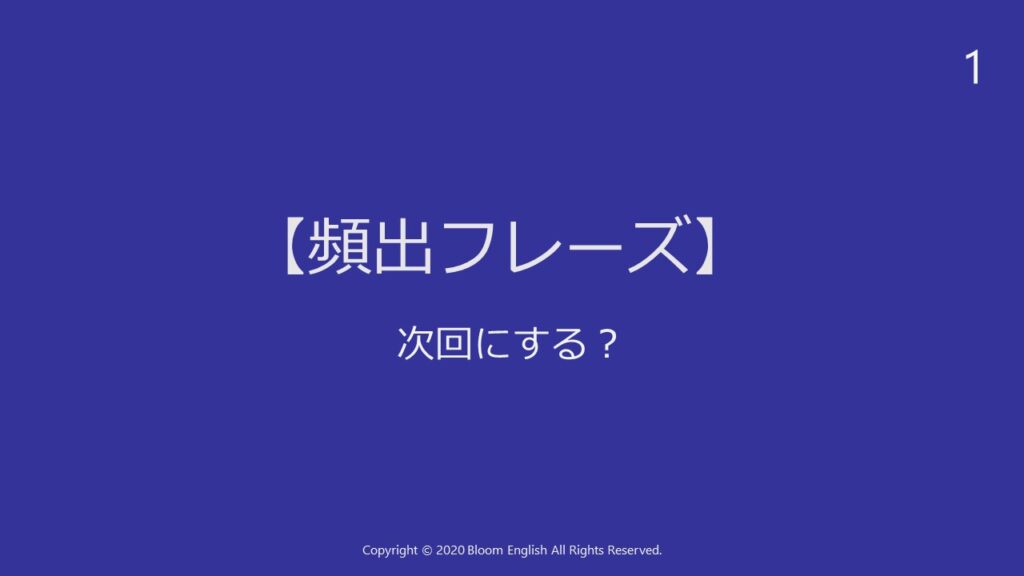 1

【頻出フレーズ】

次回にする？

Copyright © 2020 Bloom English All Rights Reserved.